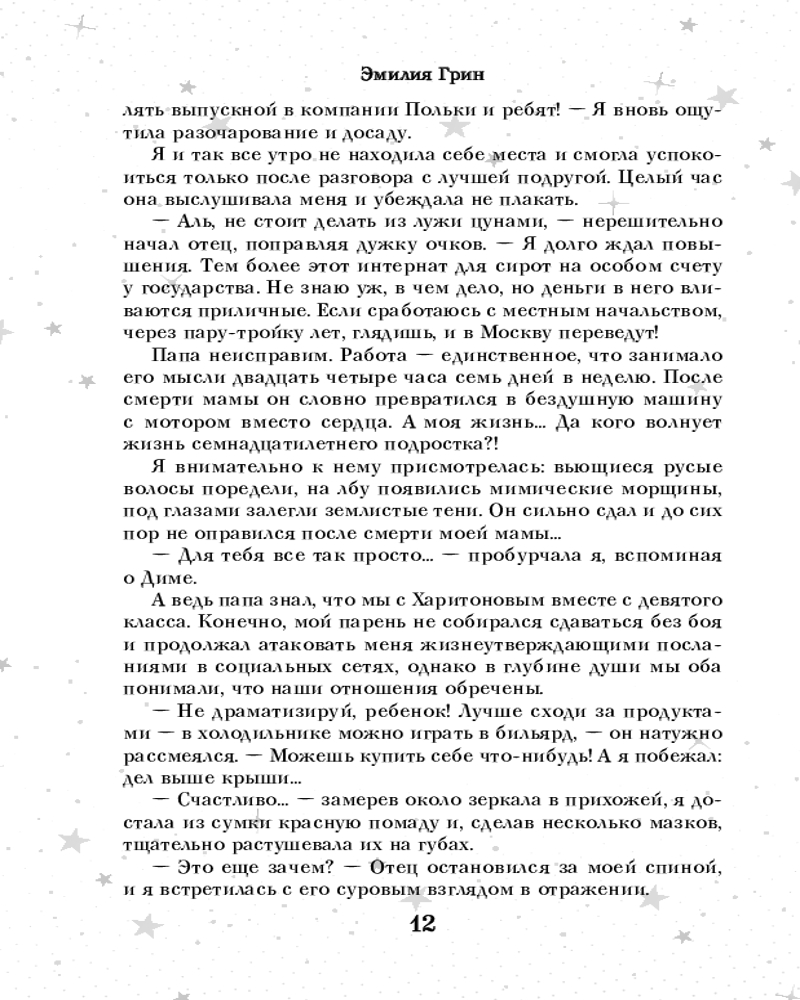 Эмилия Грин

лять выпускной в компании Польки и ребят! — Я вновь ощутила разочарование и досаду.

Я и так все утро не находила себе места и смогла успокоиться только после разговора с лучшей подругой. Целый час она выслушивала меня и убеждала не плакать.

— Аль, не стоит делать из лужи цунами, — нерешительно начал отец, поправляя дужку очков. — Я долго ждал повышения. Тем более этот интернат для сирот на особом счету у государства. Не знаю уж, в чем дело, но деньги в него вливаются приличные. Если сработаюсь с местным начальством, через пару-тройку лет, глядишь, и в Москву переведут!

Папа неисправим. Работа — единственное, что занимало его мысли двадцать четыре часа семь дней в неделю. После смерти мамы он словно превратился в бездушную машину с мотором вместо сердца. А моя жизнь... Да кого волнует жизнь семнадцатилетнего подростка?!

Я внимательно к нему присмотрелась: вьющиеся русые волосы поредели, на лбу появились мимические морщины, под глазами залегли землистые тени. Он сильно сдал и до сих пор не оправился после смерти моей мамы...

— Для тебя все так просто... — пробурчала я, вспоминая о Диме.

А ведь папа знал, что мы с Харитоновым вместе с девятого класса. Конечно, мой парень не собирался сдаваться без боя и продолжал атаковать меня жизнеутверждающими посланиями в социальных сетях, однако в глубине души мы оба понимали, что наши отношения обречены.

— Не драматизируй, ребенок! Лучше сходи за продуктами — в холодильнике можно играть в бильярд, — он натужно рассмеялся. — Можешь купить себе что-нибудь! А я побежал: дел выше крыши...

— Счастливо... — замерев около зеркала в прихожей, я достала из сумки красную помаду и, сделав несколько мазков, тщательно растушевала их на губах.

— Это еще зачем? — Отец остановился за моей спиной, и я встретилась с его суровым взглядом в отражении.

12